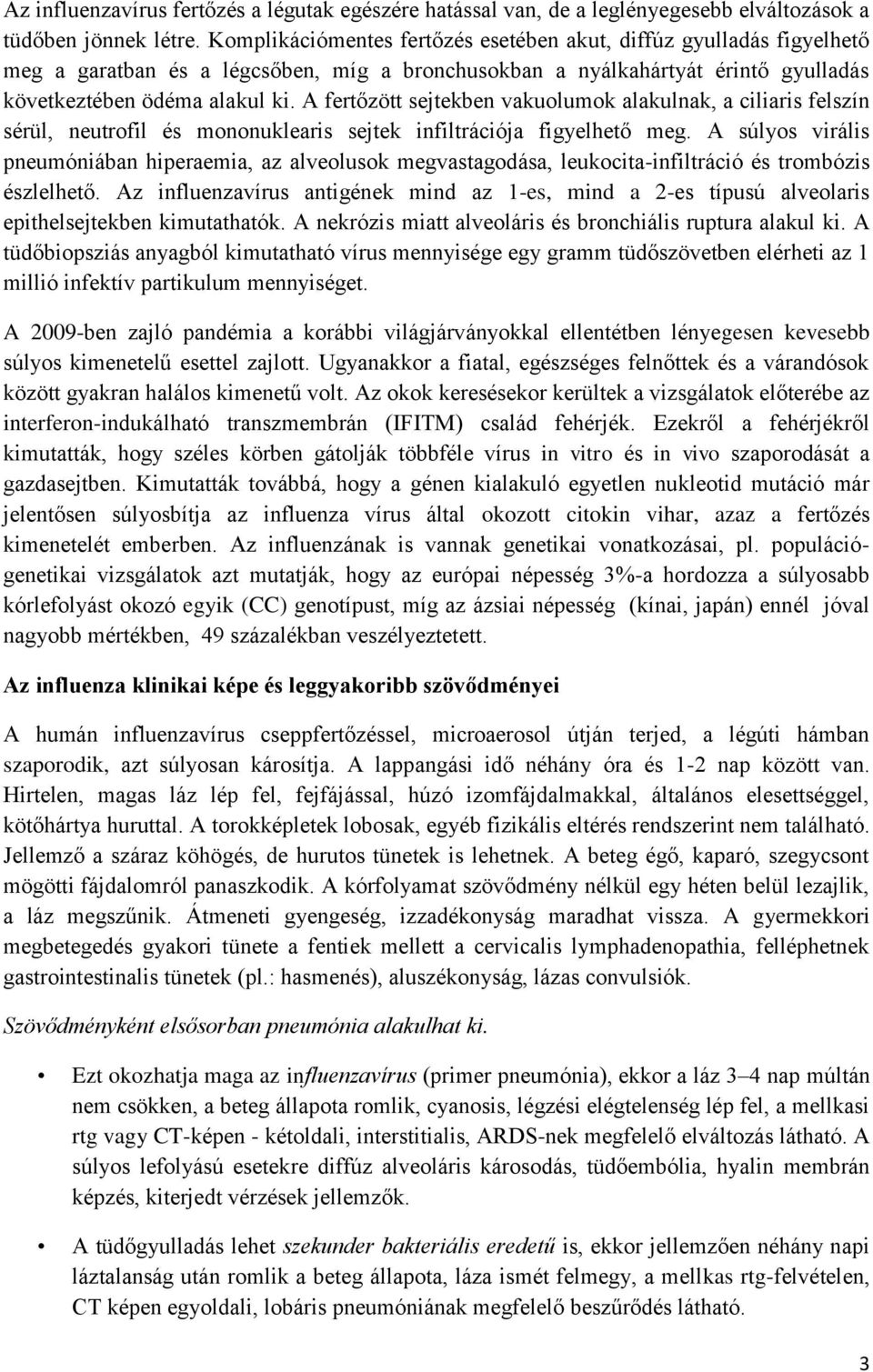 Az influenzavírus fertőzés a légutak egészére hatással van, de a leglényegesebb elváltozások a tüdőben jönnek létre. Komplikációmentes fertőzés esetében akut, diffúz gyulladás figyelhető meg a garatban és a légcsőben, míg a bronchusokban a nyálkahártyát érintő gyulladás következtében ödéma alakul ki. A fertőzött sejtekben vakuolumok alakulnak, a ciliaris felszín sérül, neutrofil és mononuklearis sejtek infiltrációja figyelhető meg. A súlyos virális pneumóniában hiperaemia, az alveolusok megvastagodása, leukocita-infiltráció és trombózis észlelhető. Az influenzavírus antigének mind az 1-es, mind a 2-es típusú alveolaris epithelsejtekben kimutathatók. A nekrózis miatt alveoláris és bronchiális ruptura alakul ki. A tüdőbiopsziás anyagból kimutatható vírus mennyisége egy gramm tüdőszövetben elérheti az 1 millió infektív partikulum mennyiséget.

A 2009-ben zajló pandémia a korábbi világjárványokkal ellentétben lényegesen kevesebb súlyos kimenetelű esettel zajlott. Ugyanakkor a fiatal, egészséges felnőttek és a várandósok között gyakran halálos kimenetű volt. Az okok keresésekor kerültek a vizsgálatok előterébe az interferon-indukálható transzmembrán (IFITM) család fehérjék. Ezekről a fehérjékről kimutatták, hogy széles körben gátolják többféle vírus in vitro és in vivo szaporodását a gazdasejtben. Kimutatták továbbá, hogy a génen kialakuló egyetlen nukleotid mutáció már jelentősen súlyosbítja az influenza vírus által okozott citokin vihar, azaz a fertőzés kimenetelét emberben. Az influenzának is vannak genetikai vonatkozásai, pl. populációgenetikai vizsgálatok azt mutatják, hogy az európai népesség 3%-a hordozza a súlyosabb kórlefolyást okozó egyik (CC) genotípust, míg az ázsiai népesség (kínai, japán) ennél jóval nagyobb mértékben, 49 százalékban veszélyeztetett.

Az influenza klinikai képe és leggyakoribb szövődményei

A humán influenzavírus cseppfertőzéssel, microaerosol útján terjed, a légúti hámban szaporodik, azt súlyosan károsítja. A lappangási idő néhány óra és 1-2 nap között van. Hirtelen, magas láz lép fel, fejfájással, húzó izomfájdalmakkal, általános elesettséggel, kötőhártya huruttal. A torokképletek lobosak, egyéb fizikális eltérés rendszerint nem található. Jellemző a száraz köhögés, de hurutos tünetek is lehetnek. A beteg égő, kaparó, szegycsont mögötti fájdalomról panaszkodik. A kórfolyamat szövődmény nélkül egy héten belül lezajlik, a láz megszűnik. Átmeneti gyengeség, izzadékonyság maradhat vissza. A gyermekkori megbetegedés gyakori tünete a fentiek mellett a cervicalis lymphadenopathia, felléphetnek gastrointestinalis tünetek (pl.: hasmenés), aluszékonyság, lázas convulsiók.

Szövődményként elsősorban pneumónia alakulhat ki.

• Ezt okozhatja maga az influenzavírus (primer pneumónia), ekkor a láz 3–4 nap múltán nem csökken, a beteg állapota romlik, cyanosis, légzési elégtelenség lép fel, a mellkasi rtg vagy CT-képen - kétoldali, interstitialis, ARDS-nek megfelelő elváltozás látható. A súlyos lefolyású esetekre diffúz alveoláris károsodás, tüdőembólia, hyalin membrán képzés, kiterjedt vérzések jellemzők.

• A tüdőgyulladás lehet szekunder bakteriális eredetű is, ekkor jellemzően néhány napi láztalanság után romlik a beteg állapota, láza ismét felmegy, a mellkas rtg-felvételen, CT képen egyoldali, lobáris pneumóniának megfelelő beszűrődés látható.

3